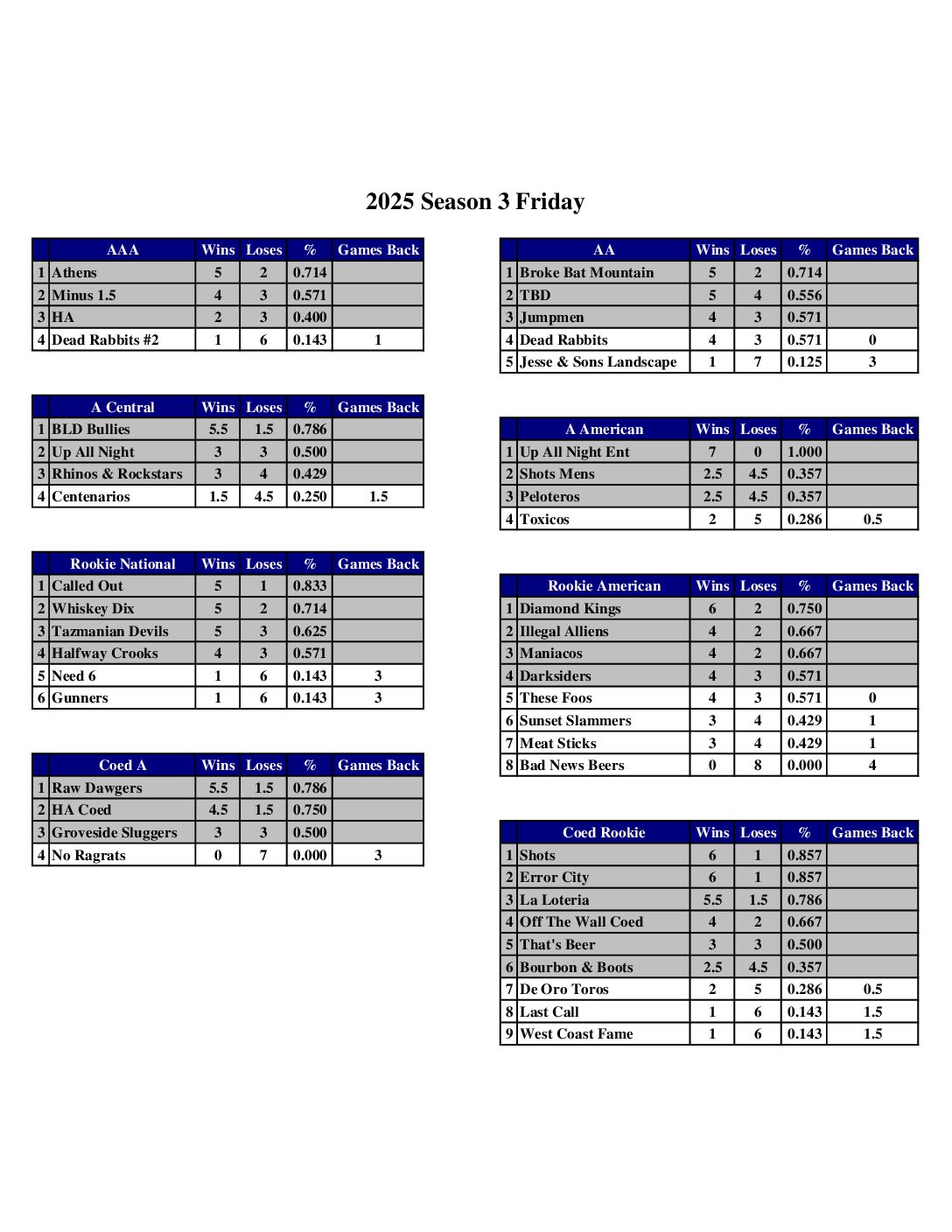 2025 Season 3 Friday

| | AAA | Wins | Loses | % | Games Back |
|---|---|---|---|---|---|
| 1 | Athens | 5 | 2 | 0.714 | |
| 2 | Minus 1.5 | 4 | 3 | 0.571 | |
| 3 | HA | 2 | 3 | 0.400 | |
| 4 | Dead Rabbits #2 | 1 | 6 | 0.143 | 1 |

| | A Central | Wins | Loses | % | Games Back |
|---|---|---|---|---|---|
| 1 | BLD Bullies | 5.5 | 1.5 | 0.786 | |
| 2 | Up All Night | 3 | 3 | 0.500 | |
| 3 | Rhinos & Rockstars | 3 | 4 | 0.429 | |
| 4 | Centenarios | 1.5 | 4.5 | 0.250 | 1.5 |

| | Rookie National | Wins | Loses | % | Games Back |
|---|---|---|---|---|---|
| 1 | Called Out | 5 | 1 | 0.833 | |
| 2 | Whiskey Dix | 5 | 2 | 0.714 | |
| 3 | Tazmanian Devils | 5 | 3 | 0.625 | |
| 4 | Halfway Crooks | 4 | 3 | 0.571 | |
| 5 | Need 6 | 1 | 6 | 0.143 | 3 |
| 6 | Gunners | 1 | 6 | 0.143 | 3 |

| | Coed A | Wins | Loses | % | Games Back |
|---|---|---|---|---|---|
| 1 | Raw Dawgers | 5.5 | 1.5 | 0.786 | |
| 2 | HA Coed | 4.5 | 1.5 | 0.750 | |
| 3 | Groveside Sluggers | 3 | 3 | 0.500 | |
| 4 | No Ragrats | 0 | 7 | 0.000 | 3 |

| | AA | Wins | Loses | % | Games Back |
|---|---|---|---|---|---|
| 1 | Broke Bat Mountain | 5 | 2 | 0.714 | |
| 2 | TBD | 5 | 4 | 0.556 | |
| 3 | Jumpmen | 4 | 3 | 0.571 | |
| 4 | Dead Rabbits | 4 | 3 | 0.571 | 0 |
| 5 | Jesse & Sons Landscape | 1 | 7 | 0.125 | 3 |

| | A American | Wins | Loses | % | Games Back |
|---|---|---|---|---|---|
| 1 | Up All Night Ent | 7 | 0 | 1.000 | |
| 2 | Shots Mens | 2.5 | 4.5 | 0.357 | |
| 3 | Peloteros | 2.5 | 4.5 | 0.357 | |
| 4 | Toxicos | 2 | 5 | 0.286 | 0.5 |

| | Rookie American | Wins | Loses | % | Games Back |
|---|---|---|---|---|---|
| 1 | Diamond Kings | 6 | 2 | 0.750 | |
| 2 | Illegal Alliens | 4 | 2 | 0.667 | |
| 3 | Maniacos | 4 | 2 | 0.667 | |
| 4 | Darksiders | 4 | 3 | 0.571 | |
| 5 | These Foos | 4 | 3 | 0.571 | 0 |
| 6 | Sunset Slammers | 3 | 4 | 0.429 | 1 |
| 7 | Meat Sticks | 3 | 4 | 0.429 | 1 |
| 8 | Bad News Beers | 0 | 8 | 0.000 | 4 |

| | Coed Rookie | Wins | Loses | % | Games Back |
|---|---|---|---|---|---|
| 1 | Shots | 6 | 1 | 0.857 | |
| 2 | Error City | 6 | 1 | 0.857 | |
| 3 | La Loteria | 5.5 | 1.5 | 0.786 | |
| 4 | Off The Wall Coed | 4 | 2 | 0.667 | |
| 5 | That's Beer | 3 | 3 | 0.500 | |
| 6 | Bourbon & Boots | 2.5 | 4.5 | 0.357 | |
| 7 | De Oro Toros | 2 | 5 | 0.286 | 0.5 |
| 8 | Last Call | 1 | 6 | 0.143 | 1.5 |
| 9 | West Coast Fame | 1 | 6 | 0.143 | 1.5 |